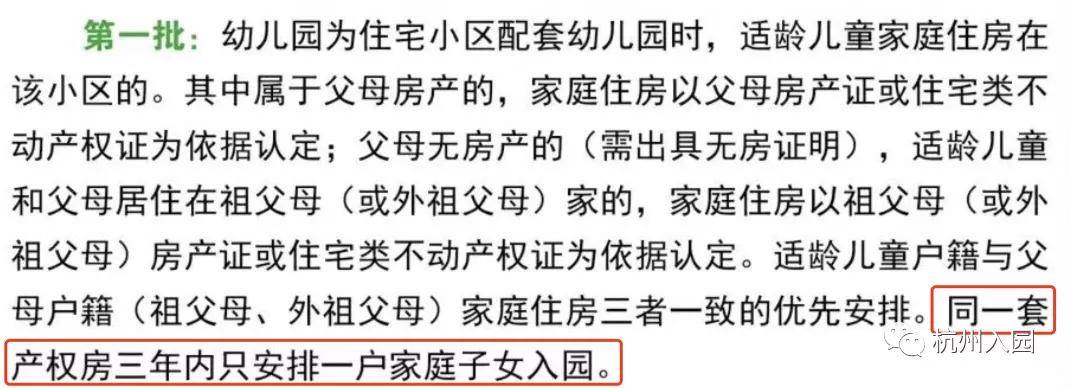 第一批：幼儿园为住宅小区配套幼儿园时，适龄儿童家庭住房在该小区的。其中属于父母房产的，家庭住房以父母房产证或住宅类不动产权证为依据认定；父母无房产的（需出具无房证明），适龄儿童和父母居住在祖父母（或外祖父母）家的，家庭住房以祖父母（或外祖父母）房产证或住宅类不动产权证为依据认定。适龄儿童户籍与父母户籍（祖父母、外祖父母）家庭住房三者一致的优先安排。同一套产权房三年内只安排一户家庭子女入园。

杭州入园